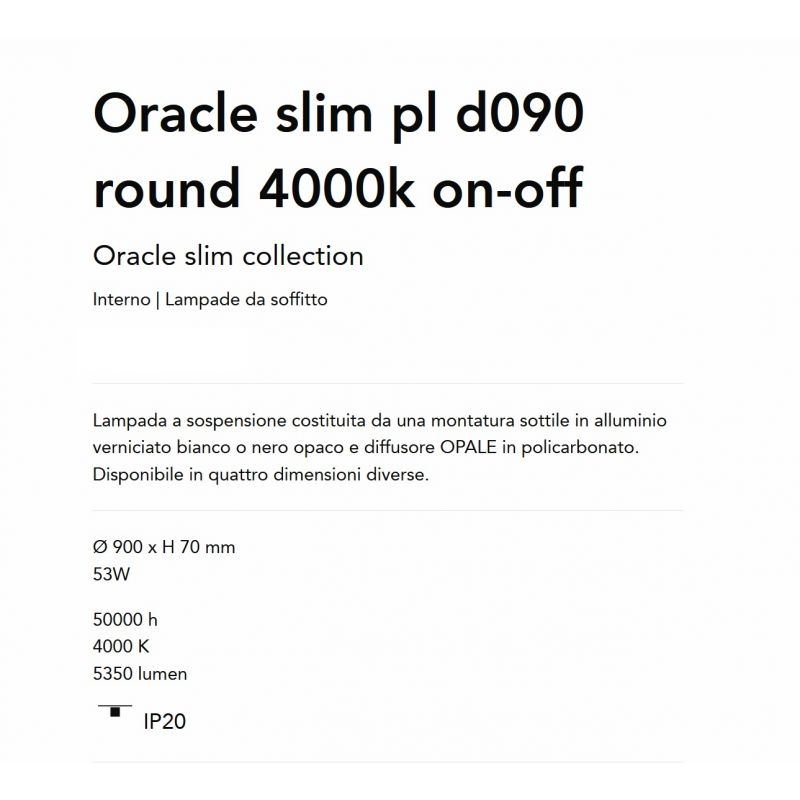 Oracle slim pl d090 round 4000k on-off

Oracle slim collection

Interno | Lampade da soffitto

Lampada a sospensione costituita da una montatura sottile in alluminio verniciato bianco o nero opaco e diffusore OPALE in policarbonato. Disponibile in quattro dimensioni diverse.

Ø 900 x H 70 mm
53W

50000 h
4000 K
5350 lumen

IP20